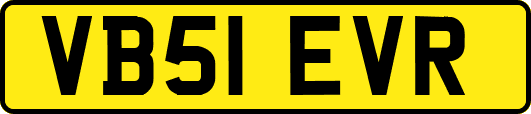 VB51 EVR